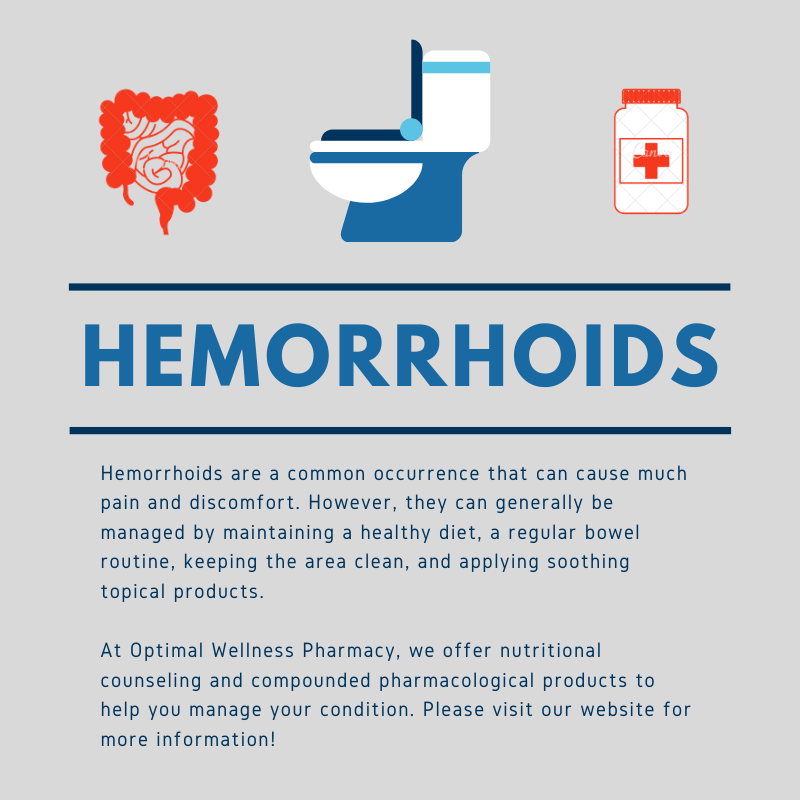 HEMORRHOIDS

Hemorrhoids are a common occurrence that can cause much pain and discomfort. However, they can generally be managed by maintaining a healthy diet, a regular bowel routine, keeping the area clean, and applying soothing topical products.

At Optimal Wellness Pharmacy, we offer nutritional counseling and compounded pharmacological products to help you manage your condition. Please visit our website for more information!